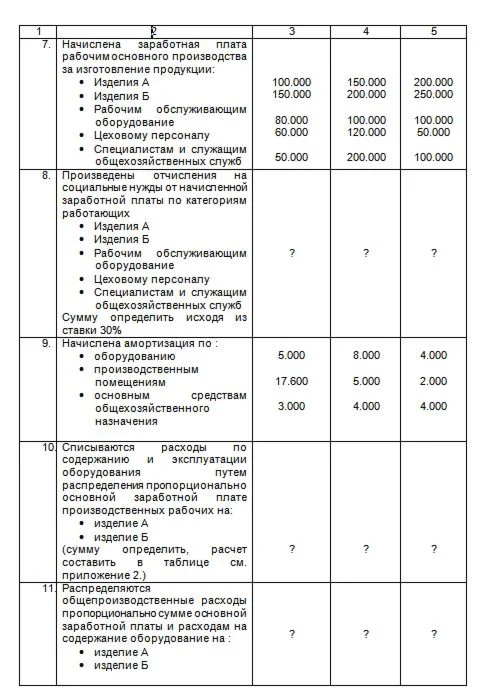 | 1 | 2 | 3 | 4 | 5 |
|---|---|---|---|---|
| 7. | Начислена заработная плата рабочим основного производства за изготовление продукции: • Изделия А • Изделия Б • Рабочим обслуживающим оборудование • Цеховому персоналу • Специалистам и служащим общехозяйственных служб | 100.000 150.000 80.000 60.000 50.000 | 150.000 200.000 100.000 120.000 200.000 | 200.000 250.000 100.000 50.000 100.000 |
| 8. | Произведены отчисления на социальные нужды от начисленной заработной платы по категориям работающих • Изделия А • Изделия Б • Рабочим обслуживающим оборудование • Цеховому персоналу • Специалистам и служащим общехозяйственных служб Сумму определить исходя из ставки 30% | ? | ? | ? |
| 9. | Начислена амортизация по : • оборудованию • производственным помещениям • основным средствам общехозяйственного назначения | 5.000 17.600 3.000 | 8.000 5.000 4.000 | 4.000 2.000 4.000 |
| 10. | Списываются расходы по содержанию и эксплуатации оборудования путем распределения пропорционально основной заработной плате производственных рабочих на: • изделие А • изделие Б (сумму определить, расчет составить в таблице см. приложение 2.) | ? | ? | ? |
| 11. | Распределяются общепроизводственные расходы пропорционально сумме основной заработной платы и расходам на содержание оборудование на : • изделие А • изделие Б | ? | ? | ? |